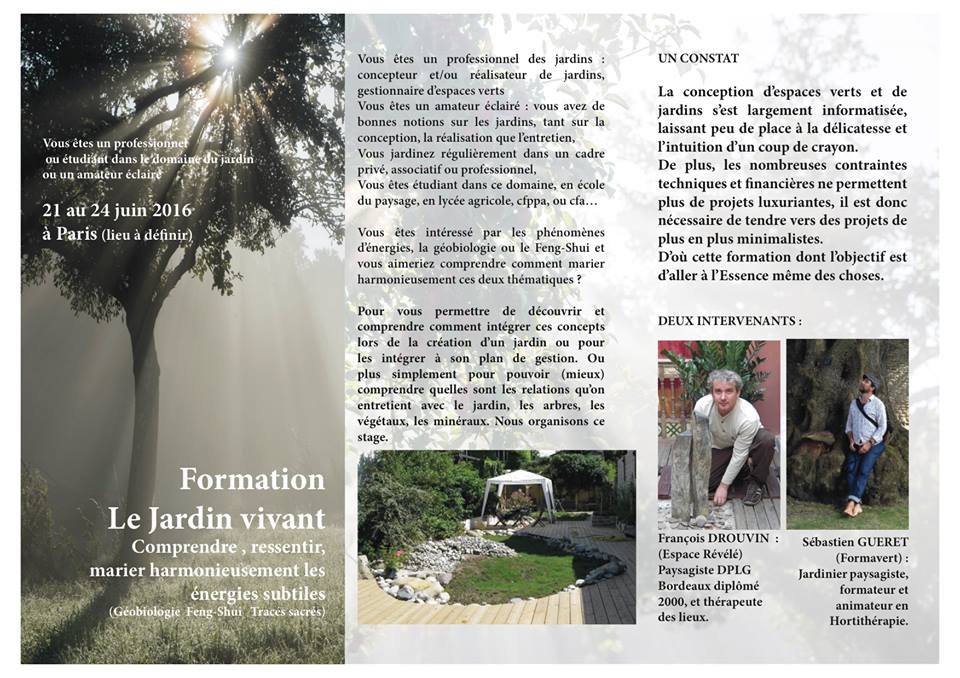 Vous êtes un professionnel ou étudiant dans le domaine du jardin ou un amateur éclairé

21 au 24 juin 2016 à Paris (lieu à définir)

Formation
Le Jardin vivant
Comprendre , ressentir, marier harmonieusement les énergies subtiles
(Géobiologie Feng-Shui Traces sacrés)

Vous êtes un professionnel des jardins : concepteur et/ou réalisateur de jardins, gestionnaire d'espaces verts
Vous êtes un amateur éclairé : vous avez de bonnes notions sur les jardins, tant sur la conception, la réalisation que l'entretien,
Vous jardinez régulièrement dans un cadre privé, associatif ou professionnel,
Vous êtes étudiant dans ce domaine, en école du paysage, en lycée agricole, cfppa, ou cfa…

Vous êtes intéressé par les phénomènes d'énergies, la géobiologie ou le Feng-Shui et vous aimeriez comprendre comment marier harmonieusement ces deux thématiques ?

Pour vous permettre de découvrir et comprendre comment intégrer ces concepts lors de la création d'un jardin ou pour les intégrer à son plan de gestion. Ou plus simplement pour pouvoir (mieux) comprendre quelles sont les relations qu'on entretient avec le jardin, les arbres, les végétaux, les minéraux. Nous organisons ce stage.

UN CONSTAT

La conception d'espaces verts et de jardins s'est largement informatisée, laissant peu de place à la délicatesse et l'intuition d'un coup de crayon.
De plus, les nombreuses contraintes techniques et financières ne permettent plus de projets luxuriantes, il est donc nécessaire de tendre vers des projets de plus en plus minimalistes.
D'où cette formation dont l'objectif est d'aller à l'Essence même des choses.

DEUX INTERVENANTS :

François DROUVIN : (Espace Révélé) Paysagiste DPLG Bordeaux diplômé 2000, et thérapeute des lieux.

Sébastien GUERET (Formavert) : Jardinier paysagiste, formateur et animateur en Hortithérapie.